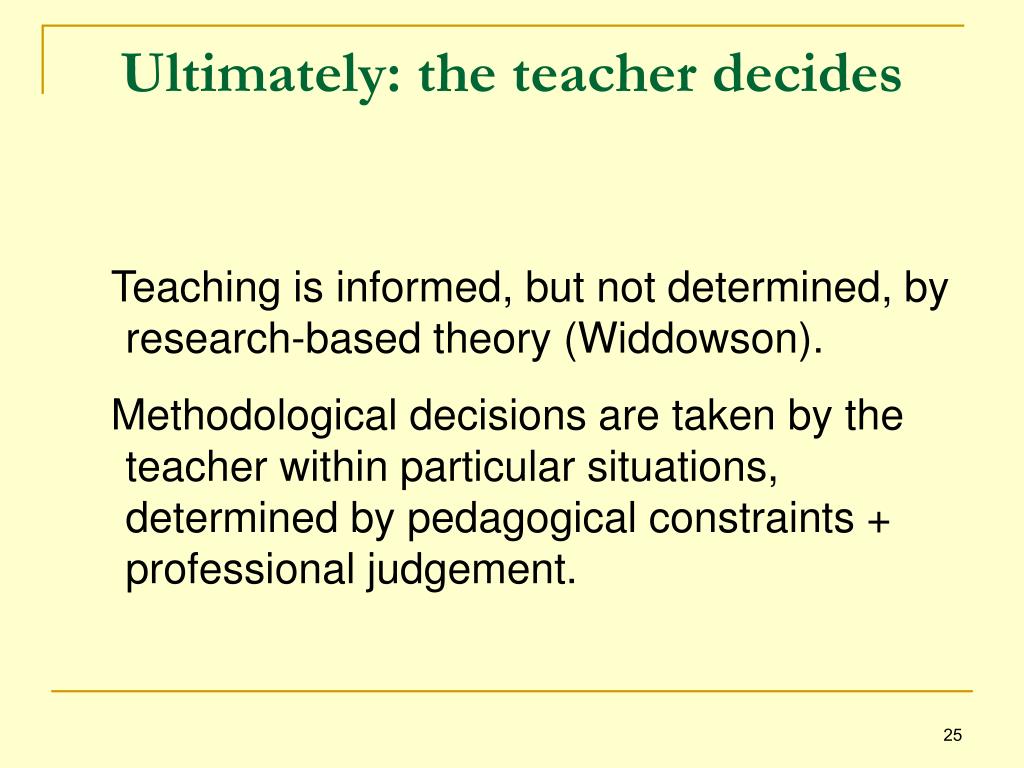 Ultimately: the teacher decides

Teaching is informed, but not determined, by research-based theory (Widdowson).

Methodological decisions are taken by the teacher within particular situations, determined by pedagogical constraints + professional judgement.

25